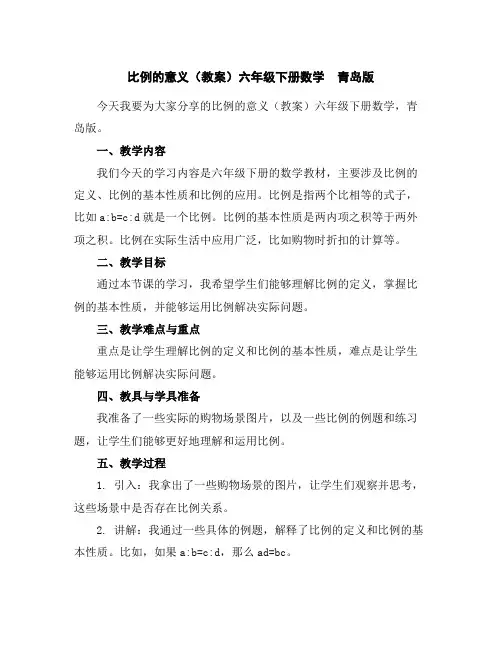 比例的意义（教案）六年级下册数学 青岛版

今天我要为大家分享的比例的意义（教案）六年级下册数学，青岛版。

一、教学内容

我们今天的学习内容是六年级下册的数学教材，主要涉及比例的定义、比例的基本性质和比例的应用。比例是指两个比相等的式子，比如 $a:b=c:d$ 就是一个比例。比例的基本性质是两内项之积等于两外项之积。比例在实际生活中应用广泛，比如购物时折扣的计算等。

二、教学目标

通过本节课的学习，我希望学生们能够理解比例的定义，掌握比例的基本性质，并能够运用比例解决实际问题。

三、教学难点与重点

重点是让学生理解比例的定义和比例的基本性质，难点是让学生能够运用比例解决实际问题。

四、教具与学具准备

我准备了一些实际的购物场景图片，以及一些比例的例题和练习题，让学生们能够更好地理解和运用比例。

五、教学过程

1. 引入：我拿出了一些购物场景的图片，让学生们观察并思考，这些场景中是否存在比例关系。

2. 讲解：我通过一些具体的例题，解释了比例的定义和比例的基本性质。比如，如果 $a:b=c:d$，那么 $ad=bc$。